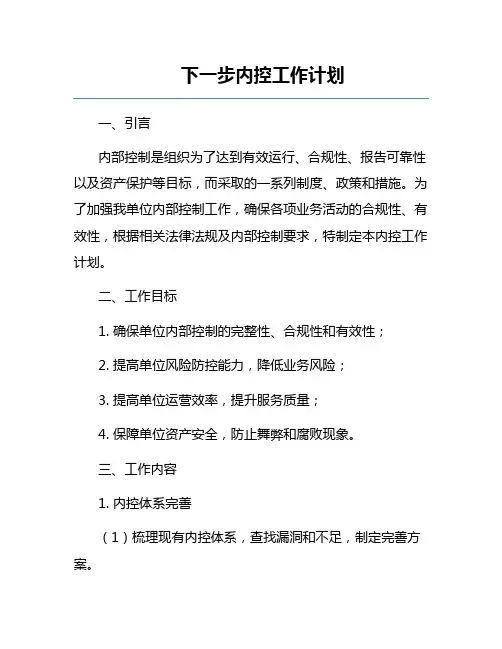 下一步内控工作计划

一、引言

内部控制是组织为了达到有效运行、合规性、报告可靠性以及资产保护等目标，而采取的一系列制度、政策和措施。为了加强我单位内部控制工作，确保各项业务活动的合规性、有效性，根据相关法律法规及内部控制要求，特制定本内控工作计划。

二、工作目标

1. 确保单位内部控制的完整性、合规性和有效性；

2. 提高单位风险防控能力，降低业务风险；

3. 提高单位运营效率，提升服务质量；

4. 保障单位资产安全，防止舞弊和腐败现象。

三、工作内容

1. 内控体系完善

（1）梳理现有内控体系，查找漏洞和不足，制定完善方案。